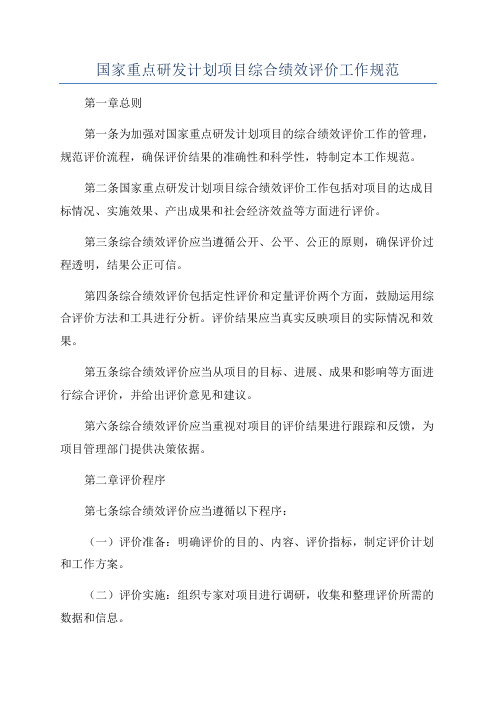 国家重点研发计划项目综合绩效评价工作规范

第一章总则

第一条为加强对国家重点研发计划项目的综合绩效评价工作的管理，规范评价流程，确保评价结果的准确性和科学性，特制定本工作规范。

第二条国家重点研发计划项目综合绩效评价工作包括对项目的达成目标情况、实施效果、产出成果和社会经济效益等方面进行评价。

第三条综合绩效评价应当遵循公开、公平、公正的原则，确保评价过程透明，结果公正可信。

第四条综合绩效评价包括定性评价和定量评价两个方面，鼓励运用综合评价方法和工具进行分析。评价结果应当真实反映项目的实际情况和效果。

第五条综合绩效评价应当从项目的目标、进展、成果和影响等方面进行综合评价，并给出评价意见和建议。

第六条综合绩效评价应当重视对项目的评价结果进行跟踪和反馈，为项目管理部门提供决策依据。

第二章评价程序

第七条综合绩效评价应当遵循以下程序：

（一）评价准备：明确评价的目的、内容、评价指标，制定评价计划和工作方案。

（二）评价实施：组织专家对项目进行调研，收集和整理评价所需的数据和信息。